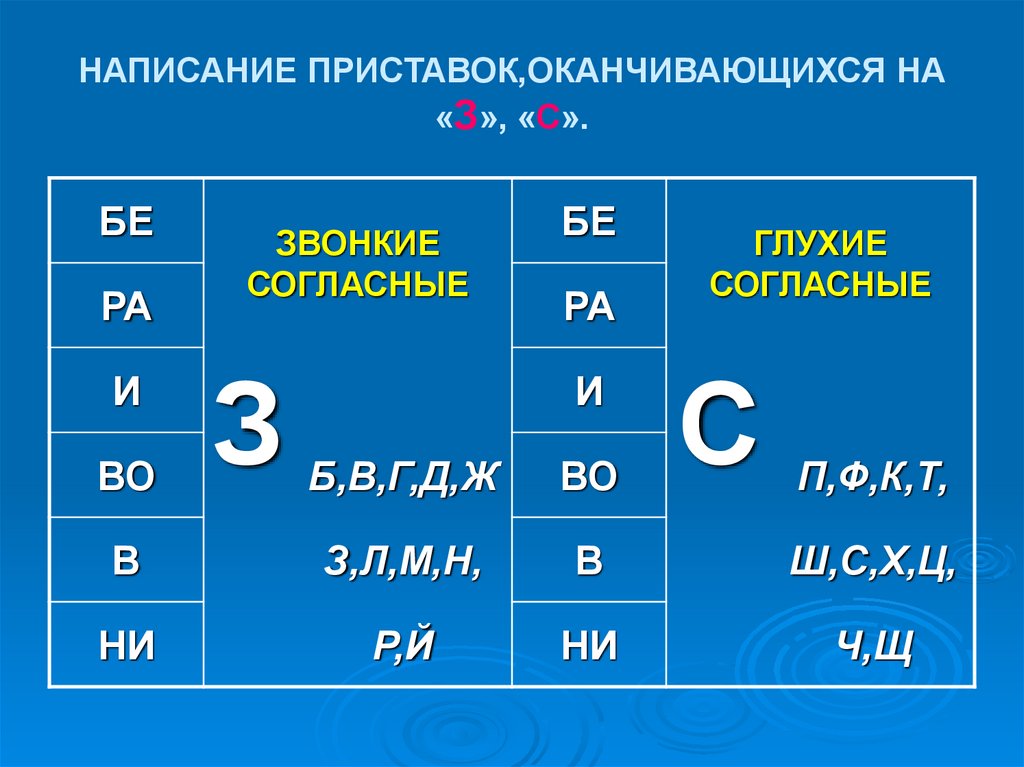 НАПИСАНИЕ ПРИСТАВОК,ОКАНЧИВАЮЩИХСЯ НА «З», «С».

| БЕ | ЗВОНКИЕ СОГЛАСНЫЕ З Б,В,Г,Д,Ж З,Л,М,Н, Р,Й | БЕ | ГЛУХИЕ СОГЛАСНЫЕ С П,Ф,К,Т, Ш,С,Х,Ц, Ч,Щ |
|---|---|---|---|
| РА | | РА | |
| И | | И | |
| ВО | | ВО | |
| В | | В | |
| НИ | | НИ | |